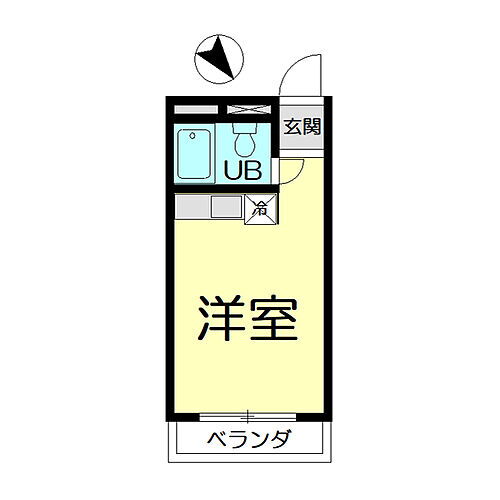 玄関
UB
冷
洋室
ベランダ